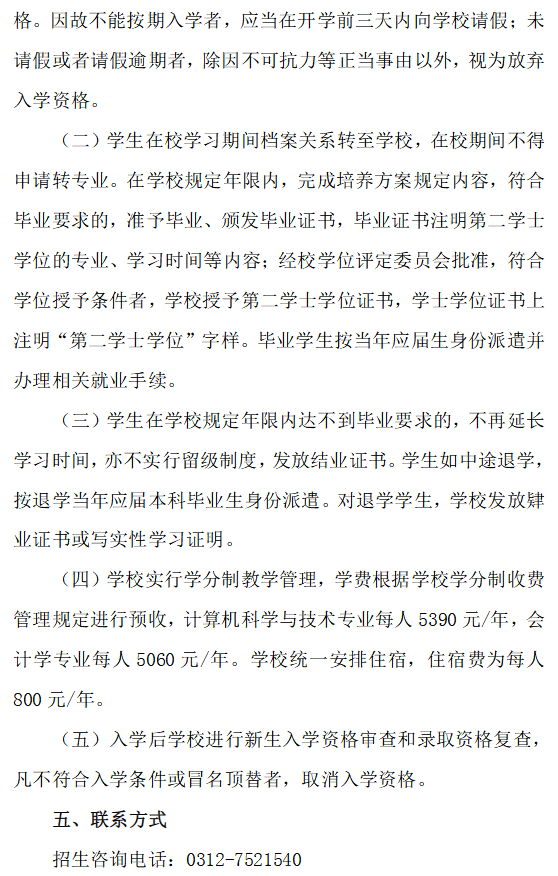 格。因故不能按期入学者，应当在开学前三天内向学校请假；未请假或者请假逾期者，除因不可抗力等正当事由以外，视为放弃入学资格。

（二）学生在校学习期间档案关系转至学校，在校期间不得申请转专业。在学校规定年限内，完成培养方案规定内容，符合毕业要求的，准予毕业、颁发毕业证书，毕业证书注明第二学士学位的专业、学习时间等内容；经校学位评定委员会批准，符合学位授予条件者，学校授予第二学士学位证书，学士学位证书上注明“第二学士学位”字样。毕业学生按当年应届生身份派遣并办理相关就业手续。

（三）学生在学校规定年限内达不到毕业要求的，不再延长学习时间，亦不实行留级制度，发放结业证书。学生如中途退学，按退学当年应届本科毕业生身份派遣。对退学学生，学校发放肄业证书或写实性学习证明。

（四）学校实行学分制教学管理，学费根据学校学分制收费管理规定进行预收，计算机科学与技术专业每人 5390 元/年，会计学专业每人 5060 元/年。学校统一安排住宿，住宿费为每人 800 元/年。

（五）入学后学校进行新生入学资格审查和录取资格复查，凡不符合入学条件或冒名顶替者，取消入学资格。

五、联系方式

招生咨询电话：0312-7521540